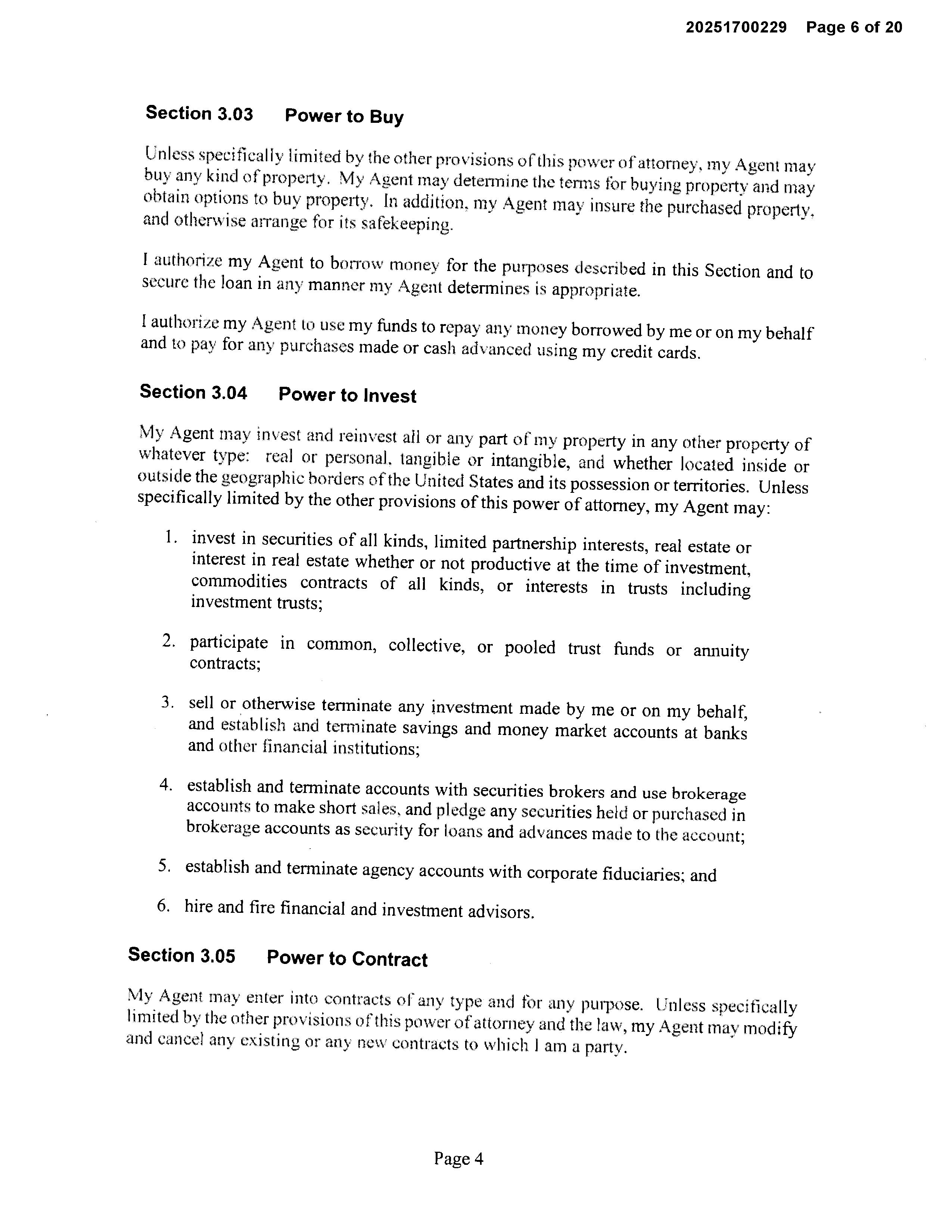 20251700229 Page 6 of 20

Section 3.03 Power to Buy

Unless specifically limited by the other provisions of this power of attorney, my Agent may buy any kind of property. My Agent may determine the terms for buying property and may obtain options to buy property. In addition, my Agent may insure the purchased property, and otherwise arrange for its safekeeping.

I authorize my Agent to borrow money for the purposes described in this Section and to secure the loan in any manner my Agent determines is appropriate.

I authorize my Agent to use my funds to repay any money borrowed by me or on my behalf and to pay for any purchases made or cash advanced using my credit cards.

Section 3.04 Power to Invest

My Agent may invest and reinvest all or any part of my property in any other property of whatever type: real or personal, tangible or intangible, and whether located inside or outside the geographic borders of the United States and its possession or territories. Unless specifically limited by the other provisions of this power of attorney, my Agent may:

1. invest in securities of all kinds, limited partnership interests, real estate or interest in real estate whether or not productive at the time of investment, commodities contracts of all kinds, or interests in trusts including investment trusts;

2. participate in common, collective, or pooled trust funds or annuity contracts;

3. sell or otherwise terminate any investment made by me or on my behalf, and establish and terminate savings and money market accounts at banks and other financial institutions;

4. establish and terminate accounts with securities brokers and use brokerage accounts to make short sales, and pledge any securities held or purchased in brokerage accounts as security for loans and advances made to the account;

5. establish and terminate agency accounts with corporate fiduciaries; and

6. hire and fire financial and investment advisors.

Section 3.05 Power to Contract

My Agent may enter into contracts of any type and for any purpose. Unless specifically limited by the other provisions of this power of attorney and the law, my Agent may modify and cancel any existing or any new contracts to which I am a party.

Page 4